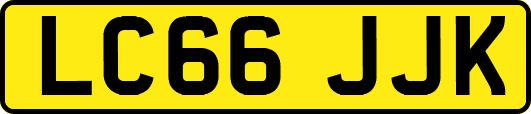 LC66 JJK